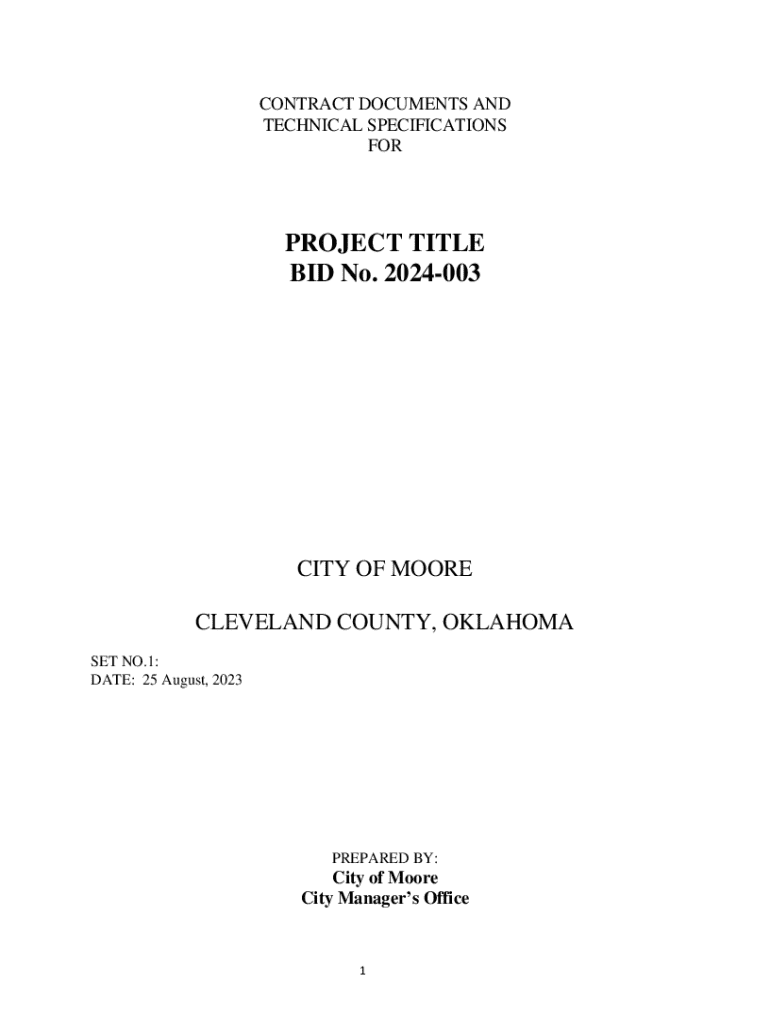 CONTRACT DOCUMENTS AND
TECHNICAL SPECIFICATIONS
FOR

PROJECT TITLE
BID No. 2024-003

CITY OF MOORE

CLEVELAND COUNTY, OKLAHOMA

SET NO.1:
DATE: 25 August, 2023

PREPARED BY:
City of Moore
City Manager's Office

1